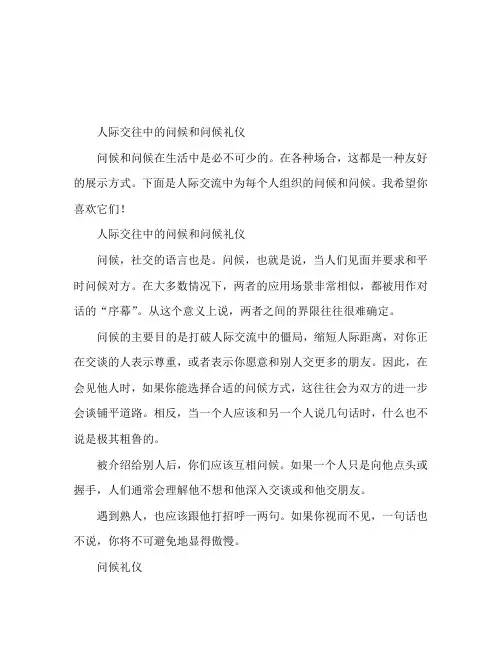 人际交往中的问候和问候礼仪

问候和问候在生活中是必不可少的。在各种场合，这都是一种友好的展示方式。下面是人际交流中为每个人组织的问候和问候。我希望你喜欢它们！

人际交往中的问候和问候礼仪

问候，社交的语言也是。问候，也就是说，当人们见面并要求和平时问候对方。在大多数情况下，两者的应用场景非常相似，都被用作对话的“序幕”。从这个意义上说，两者之间的界限往往很难确定。

问候的主要目的是打破人际交流中的僵局，缩短人际距离，对你正在交谈的人表示尊重，或者表示你愿意和别人交更多的朋友。因此，在会见他人时，如果你能选择合适的问候方式，这往往会为双方的进一步会谈铺平道路。相反，当一个人应该和另一个人说几句话时，什么也不说是极其粗鲁的。

被介绍给别人后，你们应该互相问候。如果一个人只是向他点头或握手，人们通常会理解他不想和他深入交谈或和他交朋友。

遇到熟人，也应该跟他打招呼一两句。如果你视而不见，一句话也不说，你将不可避免地显得傲慢。

问候礼仪